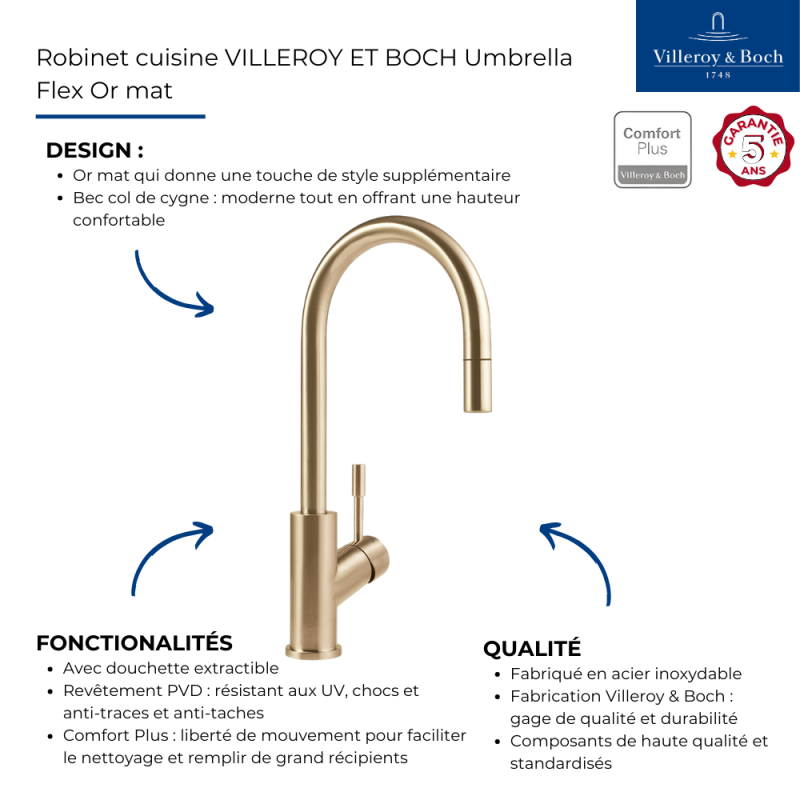 Robinet cuisine VILLEROY ET BOCH Umbrella Flex Or mat

Villeroy & Boch
1748

Comfort Plus
Villeroy & Boch

GARANTIE 5 ANS

DESIGN :
• Or mat qui donne une touche de style supplémentaire
• Bec col de cygne : moderne tout en offrant une hauteur confortable

FONCTIONALITÉS
• Avec douchette extractible
• Revêtement PVD : résistant aux UV, chocs et anti-traces et anti-taches
• Comfort Plus : liberté de mouvement pour faciliter le nettoyage et remplir de grand récipients

QUALITÉ
• Fabriqué en acier inoxydable
• Fabrication Villeroy & Boch : gage de qualité et durabilité
• Composants de haute qualité et standardisés